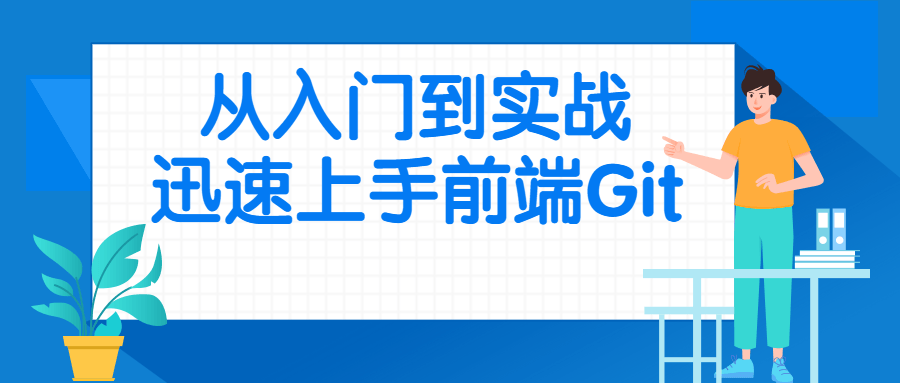 从入门到实战
迅速上手前端Git